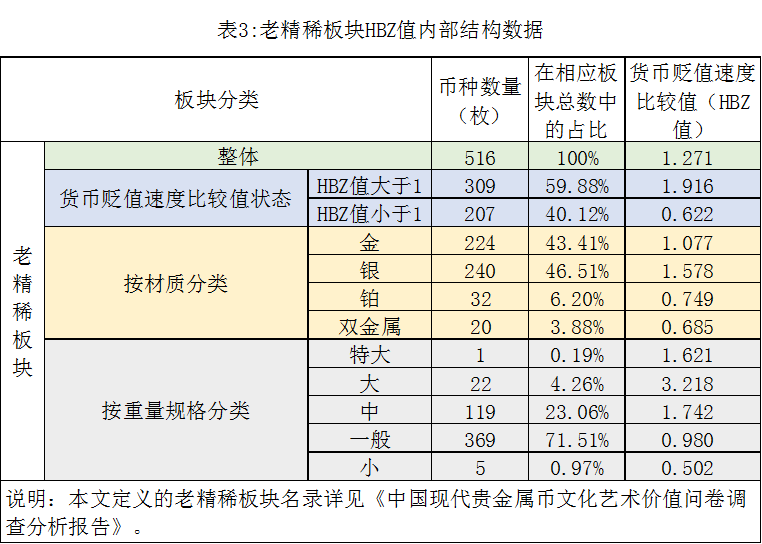 表3:老精稀板块HBZ值内部结构数据

| 板块分类 | | | 币种数量（枚） | 在相应板块总数中的占比 | 货币贬值速度比较值（HBZ值） |
|---|---|---|---|---|---|
| 老精稀板块 | 整体 | | 516 | 100% | 1.271 |
| | 货币贬值速度比较值状态 | HBZ值大于1 | 309 | 59.88% | 1.916 |
| | | HBZ值小于1 | 207 | 40.12% | 0.622 |
| | 按材质分类 | 金 | 224 | 43.41% | 1.077 |
| | | 银 | 240 | 46.51% | 1.578 |
| | | 铂 | 32 | 6.20% | 0.749 |
| | | 双金属 | 20 | 3.88% | 0.685 |
| | 按重量规格分类 | 特大 | 1 | 0.19% | 1.621 |
| | | 大 | 22 | 4.26% | 3.218 |
| | | 中 | 119 | 23.06% | 1.742 |
| | | 一般 | 369 | 71.51% | 0.980 |
| | | 小 | 5 | 0.97% | 0.502 |

说明：本文定义的老精稀板块名录详见《中国现代贵金属币文化艺术价值问卷调查分析报告》。